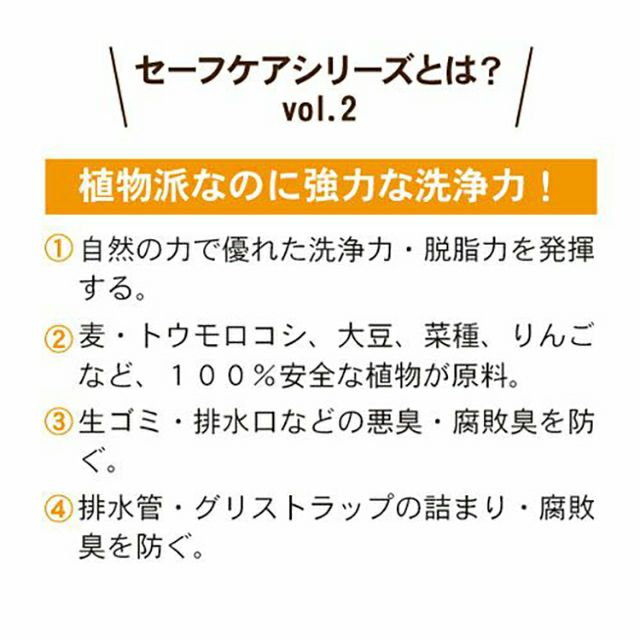 セーフケアシリーズとは?
vol.2

植物派なのに強力な洗浄力!

①自然の力で優れた洗浄力・脱脂力を発揮する。

②麦・トウモロコシ、大豆、菜種、りんごなど、100%安全な植物が原料。

③生ゴミ・排水口などの悪臭・腐敗臭を防ぐ。

④排水管・グリストラップの詰まり・腐敗臭を防ぐ。